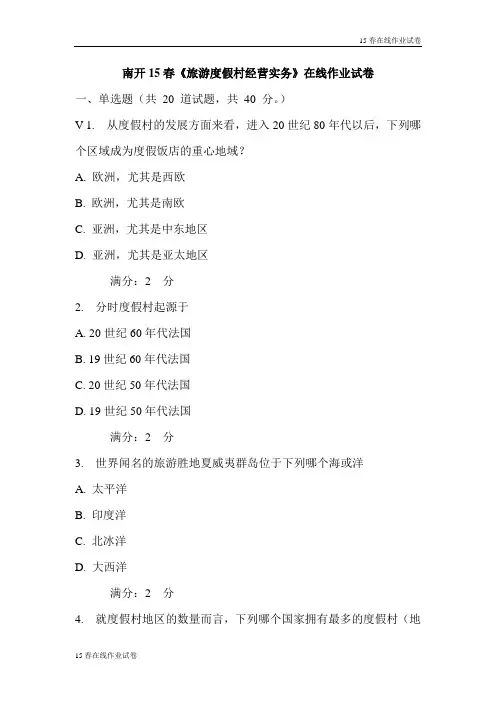 15 春在线作业试卷

南开 15 春《旅游度假村经营实务》在线作业试卷

一、单选题（共 20 道试题，共 40 分。）

V 1. 从度假村的发展方面来看，进入 20 世纪 80 年代以后，下列哪个区域成为度假饭店的重心地域？

A. 欧洲，尤其是西欧

B. 欧洲，尤其是南欧

C. 亚洲，尤其是中东地区

D. 亚洲，尤其是亚太地区

满分：2 分

2. 分时度假村起源于

A. 20 世纪 60 年代法国

B. 19 世纪 60 年代法国

C. 20 世纪 50 年代法国

D. 19 世纪 50 年代法国

满分：2 分

3. 世界闻名的旅游胜地夏威夷群岛位于下列哪个海或洋

A. 太平洋

B. 印度洋

C. 北冰洋

D. 大西洋

满分：2 分

4. 就度假村地区的数量而言，下列哪个国家拥有最多的度假村（地

15 春在线作业试卷